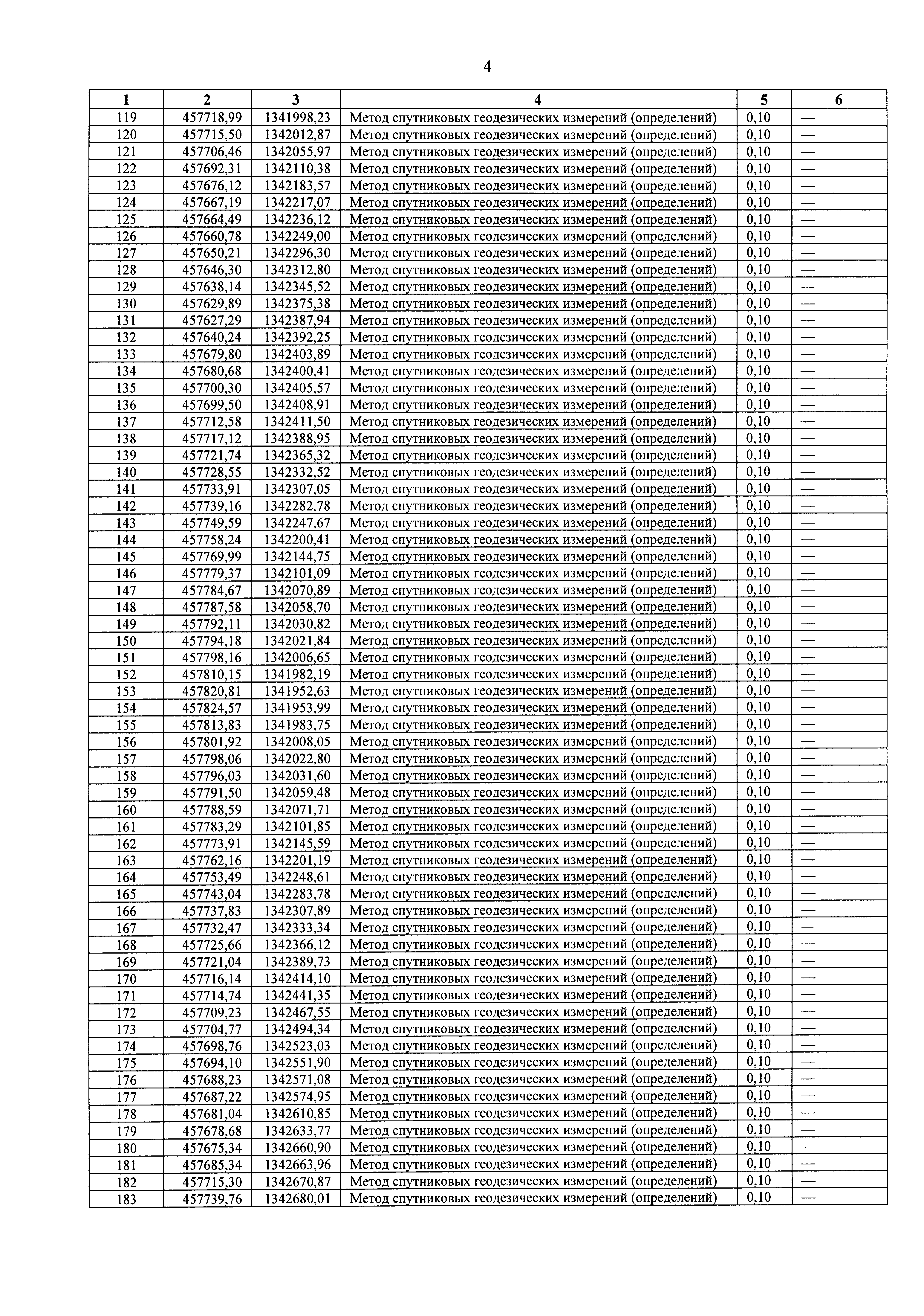 4

| 1 | 2 | 3 | 4 | 5 | 6 |
|---|---|---|---|---|---|
| 119 | 457718,99 | 1341998,23 | Метод спутниковых геодезических измерений (определений) | 0,10 | — |
| 120 | 457715,50 | 1342012,87 | Метод спутниковых геодезических измерений (определений) | 0,10 | — |
| 121 | 457706,46 | 1342055,97 | Метод спутниковых геодезических измерений (определений) | 0,10 | — |
| 122 | 457692,31 | 1342110,38 | Метод спутниковых геодезических измерений (определений) | 0,10 | — |
| 123 | 457676,12 | 1342183,57 | Метод спутниковых геодезических измерений (определений) | 0,10 | — |
| 124 | 457667,19 | 1342217,07 | Метод спутниковых геодезических измерений (определений) | 0,10 | — |
| 125 | 457664,49 | 1342236,12 | Метод спутниковых геодезических измерений (определений) | 0,10 | — |
| 126 | 457660,78 | 1342249,00 | Метод спутниковых геодезических измерений (определений) | 0,10 | — |
| 127 | 457650,21 | 1342296,30 | Метод спутниковых геодезических измерений (определений) | 0,10 | — |
| 128 | 457646,30 | 1342312,80 | Метод спутниковых геодезических измерений (определений) | 0,10 | — |
| 129 | 457638,14 | 1342345,52 | Метод спутниковых геодезических измерений (определений) | 0,10 | — |
| 130 | 457629,89 | 1342375,38 | Метод спутниковых геодезических измерений (определений) | 0,10 | — |
| 131 | 457627,29 | 1342387,94 | Метод спутниковых геодезических измерений (определений) | 0,10 | — |
| 132 | 457640,24 | 1342392,25 | Метод спутниковых геодезических измерений (определений) | 0,10 | — |
| 133 | 457679,80 | 1342403,89 | Метод спутниковых геодезических измерений (определений) | 0,10 | — |
| 134 | 457680,68 | 1342400,41 | Метод спутниковых геодезических измерений (определений) | 0,10 | — |
| 135 | 457700,30 | 1342405,57 | Метод спутниковых геодезических измерений (определений) | 0,10 | — |
| 136 | 457699,50 | 1342408,91 | Метод спутниковых геодезических измерений (определений) | 0,10 | — |
| 137 | 457712,58 | 1342411,50 | Метод спутниковых геодезических измерений (определений) | 0,10 | — |
| 138 | 457717,12 | 1342388,95 | Метод спутниковых геодезических измерений (определений) | 0,10 | — |
| 139 | 457721,74 | 1342365,32 | Метод спутниковых геодезических измерений (определений) | 0,10 | — |
| 140 | 457728,55 | 1342332,52 | Метод спутниковых геодезических измерений (определений) | 0,10 | — |
| 141 | 457733,91 | 1342307,05 | Метод спутниковых геодезических измерений (определений) | 0,10 | — |
| 142 | 457739,16 | 1342282,78 | Метод спутниковых геодезических измерений (определений) | 0,10 | — |
| 143 | 457749,59 | 1342247,67 | Метод спутниковых геодезических измерений (определений) | 0,10 | — |
| 144 | 457758,24 | 1342200,41 | Метод спутниковых геодезических измерений (определений) | 0,10 | — |
| 145 | 457769,99 | 1342144,75 | Метод спутниковых геодезических измерений (определений) | 0,10 | — |
| 146 | 457779,37 | 1342101,09 | Метод спутниковых геодезических измерений (определений) | 0,10 | — |
| 147 | 457784,67 | 1342070,89 | Метод спутниковых геодезических измерений (определений) | 0,10 | — |
| 148 | 457787,58 | 1342058,70 | Метод спутниковых геодезических измерений (определений) | 0,10 | — |
| 149 | 457792,11 | 1342030,82 | Метод спутниковых геодезических измерений (определений) | 0,10 | — |
| 150 | 457794,18 | 1342021,84 | Метод спутниковых геодезических измерений (определений) | 0,10 | — |
| 151 | 457798,16 | 1342006,65 | Метод спутниковых геодезических измерений (определений) | 0,10 | — |
| 152 | 457810,15 | 1341982,19 | Метод спутниковых геодезических измерений (определений) | 0,10 | — |
| 153 | 457820,81 | 1341952,63 | Метод спутниковых геодезических измерений (определений) | 0,10 | — |
| 154 | 457824,57 | 1341953,99 | Метод спутниковых геодезических измерений (определений) | 0,10 | — |
| 155 | 457813,83 | 1341983,75 | Метод спутниковых геодезических измерений (определений) | 0,10 | — |
| 156 | 457801,92 | 1342008,05 | Метод спутниковых геодезических измерений (определений) | 0,10 | — |
| 157 | 457798,06 | 1342022,80 | Метод спутниковых геодезических измерений (определений) | 0,10 | — |
| 158 | 457796,03 | 1342031,60 | Метод спутниковых геодезических измерений (определений) | 0,10 | — |
| 159 | 457791,50 | 1342059,48 | Метод спутниковых геодезических измерений (определений) | 0,10 | — |
| 160 | 457788,59 | 1342071,71 | Метод спутниковых геодезических измерений (определений) | 0,10 | — |
| 161 | 457783,29 | 1342101,85 | Метод спутниковых геодезических измерений (определений) | 0,10 | — |
| 162 | 457773,91 | 1342145,59 | Метод спутниковых геодезических измерений (определений) | 0,10 | — |
| 163 | 457762,16 | 1342201,19 | Метод спутниковых геодезических измерений (определений) | 0,10 | — |
| 164 | 457753,49 | 1342248,61 | Метод спутниковых геодезических измерений (определений) | 0,10 | — |
| 165 | 457743,04 | 1342283,78 | Метод спутниковых геодезических измерений (определений) | 0,10 | — |
| 166 | 457737,83 | 1342307,89 | Метод спутниковых геодезических измерений (определений) | 0,10 | — |
| 167 | 457732,47 | 1342333,34 | Метод спутниковых геодезических измерений (определений) | 0,10 | — |
| 168 | 457725,66 | 1342366,12 | Метод спутниковых геодезических измерений (определений) | 0,10 | — |
| 169 | 457721,04 | 1342389,73 | Метод спутниковых геодезических измерений (определений) | 0,10 | — |
| 170 | 457716,14 | 1342414,10 | Метод спутниковых геодезических измерений (определений) | 0,10 | — |
| 171 | 457714,74 | 1342441,35 | Метод спутниковых геодезических измерений (определений) | 0,10 | — |
| 172 | 457709,23 | 1342467,55 | Метод спутниковых геодезических измерений (определений) | 0,10 | — |
| 173 | 457704,77 | 1342494,34 | Метод спутниковых геодезических измерений (определений) | 0,10 | — |
| 174 | 457698,76 | 1342523,03 | Метод спутниковых геодезических измерений (определений) | 0,10 | — |
| 175 | 457694,10 | 1342551,90 | Метод спутниковых геодезических измерений (определений) | 0,10 | — |
| 176 | 457688,23 | 1342571,08 | Метод спутниковых геодезических измерений (определений) | 0,10 | — |
| 177 | 457687,22 | 1342574,95 | Метод спутниковых геодезических измерений (определений) | 0,10 | — |
| 178 | 457681,04 | 1342610,85 | Метод спутниковых геодезических измерений (определений) | 0,10 | — |
| 179 | 457678,68 | 1342633,77 | Метод спутниковых геодезических измерений (определений) | 0,10 | — |
| 180 | 457675,34 | 1342660,90 | Метод спутниковых геодезических измерений (определений) | 0,10 | — |
| 181 | 457685,34 | 1342663,96 | Метод спутниковых геодезических измерений (определений) | 0,10 | — |
| 182 | 457715,30 | 1342670,87 | Метод спутниковых геодезических измерений (определений) | 0,10 | — |
| 183 | 457739,76 | 1342680,01 | Метод спутниковых геодезических измерений (определений) | 0,10 | — |